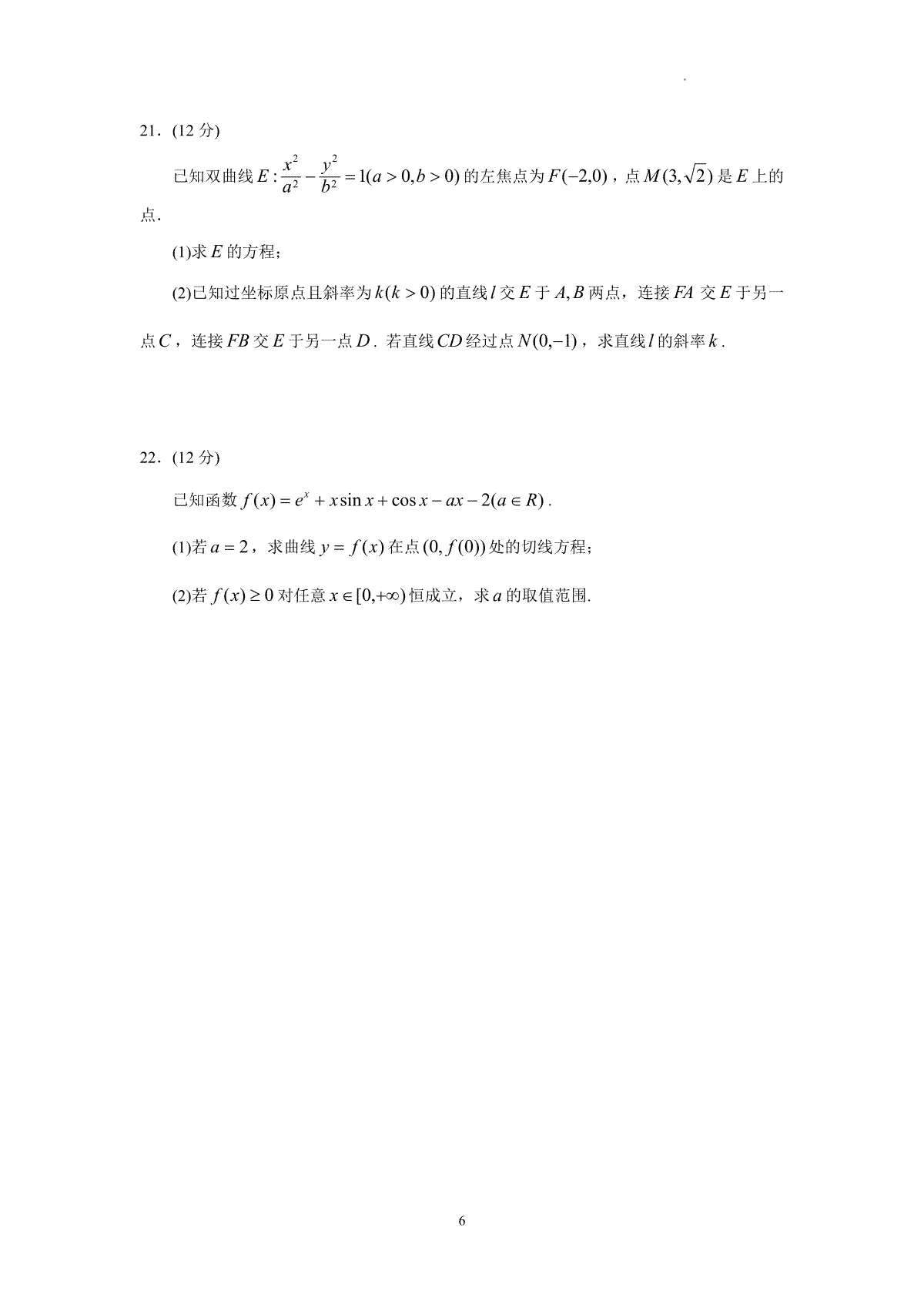 21．(12分)

已知双曲线$E:\frac{x^2}{a^2}-\frac{y^2}{b^2}=1(a>0,b>0)$的左焦点为$F(-2,0)$，点$M(3,\sqrt{2})$是$E$上的点.

(1)求$E$的方程；

(2)已知过坐标原点且斜率为$k(k>0)$的直线$l$交$E$于$A,B$两点，连接$FA$交$E$于另一点$C$，连接$FB$交$E$于另一点$D$．若直线$CD$经过点$N(0,-1)$，求直线$l$的斜率$k$.

22．(12分)

已知函数$f(x)=e^x+x\sin x+\cos x-ax-2(a\in R)$.

(1)若$a=2$，求曲线$y=f(x)$在点$(0,f(0))$处的切线方程；

(2)若$f(x)\geq 0$对任意$x\in[0,+\infty)$恒成立，求$a$的取值范围.

6